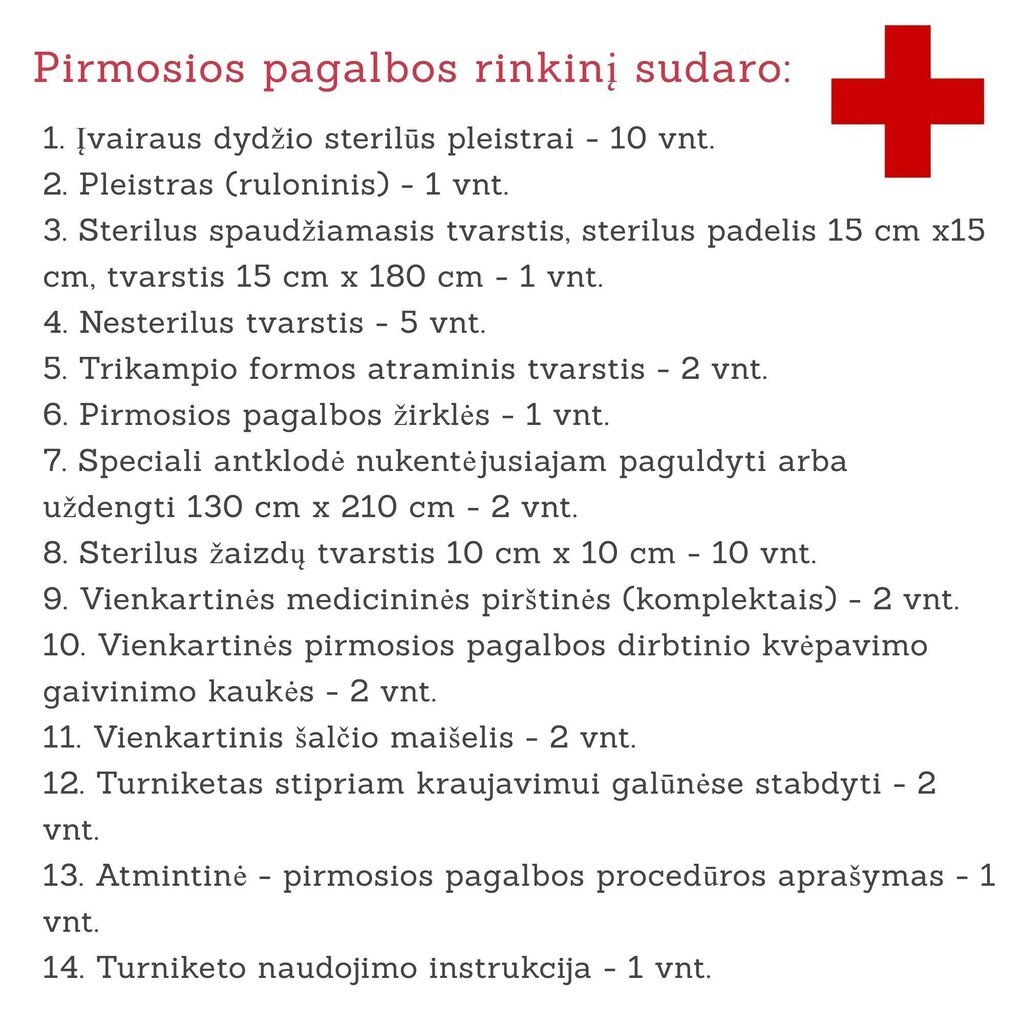 Pirmosios pagalbos rinkinį sudaro:

1. Įvairaus dydžio sterilūs pleistrai - 10 vnt.
2. Pleistras (ruloninis) - 1 vnt.
3. Sterilus spaudžiamasis tvarstis, sterilus padelis 15 cm x15 cm, tvarstis 15 cm x 180 cm - 1 vnt.
4. Nesterilus tvarstis - 5 vnt.
5. Trikampio formos atraminis tvarstis - 2 vnt.
6. Pirmosios pagalbos žirklės - 1 vnt.
7. Speciali antklodė nukentėjusiajam paguldyti arba uždengti 130 cm x 210 cm - 2 vnt.
8. Sterilus žaizdų tvarstis 10 cm x 10 cm - 10 vnt.
9. Vienkartinės medicininės pirštinės (komplektais) - 2 vnt.
10. Vienkartinės pirmosios pagalbos dirbtinio kvėpavimo gaivinimo kaukės - 2 vnt.
11. Vienkartinis šalčio maišelis - 2 vnt.
12. Turniketas stipriam kraujavimui galūnėse stabdyti - 2 vnt.
13. Atmintinė - pirmosios pagalbos procedūros aprašymas - 1 vnt.
14. Turniketo naudojimo instrukcija - 1 vnt.